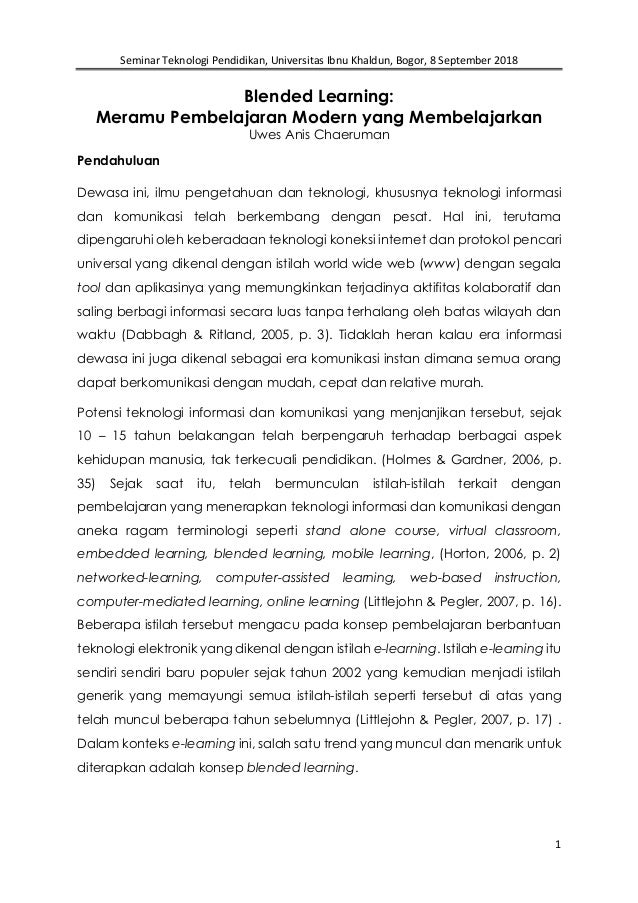 Seminar Teknologi Pendidikan, Universitas Ibnu Khaldun, Bogor, 8 September 2018

Blended Learning:
Meramu Pembelajaran Modern yang Membelajarkan
Uwes Anis Chaeruman

Pendahuluan

Dewasa ini, ilmu pengetahuan dan teknologi, khususnya teknologi informasi dan komunikasi telah berkembang dengan pesat. Hal ini, terutama dipengaruhi oleh keberadaan teknologi koneksi internet dan protokol pencari universal yang dikenal dengan istilah world wide web (www) dengan segala tool dan aplikasinya yang memungkinkan terjadinya aktifitas kolaboratif dan saling berbagi informasi secara luas tanpa terhalang oleh batas wilayah dan waktu (Dabbagh & Ritland, 2005, p. 3). Tidaklah heran kalau era informasi dewasa ini juga dikenal sebagai era komunikasi instan dimana semua orang dapat berkomunikasi dengan mudah, cepat dan relative murah.

Potensi teknologi informasi dan komunikasi yang menjanjikan tersebut, sejak 10 – 15 tahun belakangan telah berpengaruh terhadap berbagai aspek kehidupan manusia, tak terkecuali pendidikan. (Holmes & Gardner, 2006, p. 35) Sejak saat itu, telah bermunculan istilah-istilah terkait dengan pembelajaran yang menerapkan teknologi informasi dan komunikasi dengan aneka ragam terminologi seperti stand alone course, virtual classroom, embedded learning, blended learning, mobile learning, (Horton, 2006, p. 2) networked-learning, computer-assisted learning, web-based instruction, computer-mediated learning, online learning (Littlejohn & Pegler, 2007, p. 16). Beberapa istilah tersebut mengacu pada konsep pembelajaran berbantuan teknologi elektronik yang dikenal dengan istilah e-learning. Istilah e-learning itu sendiri sendiri baru populer sejak tahun 2002 yang kemudian menjadi istilah generik yang memayungi semua istilah-istilah seperti tersebut di atas yang telah muncul beberapa tahun sebelumnya (Littlejohn & Pegler, 2007, p. 17) . Dalam konteks e-learning ini, salah satu trend yang muncul dan menarik untuk diterapkan adalah konsep blended learning.

1